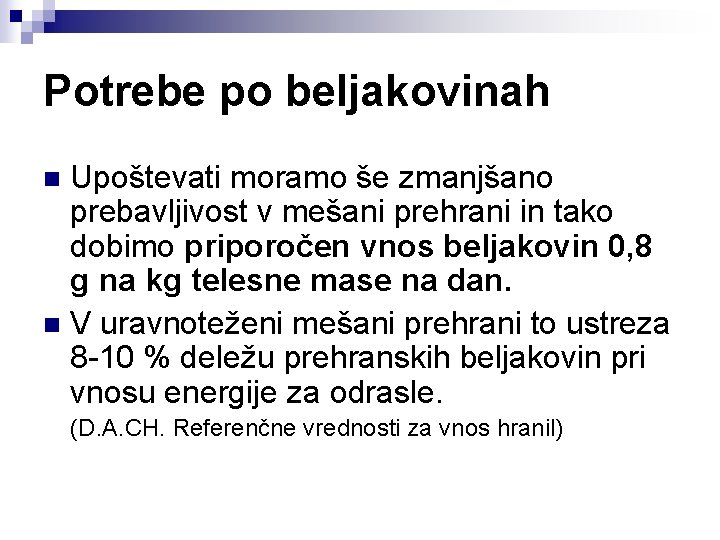 Potrebe po beljakovinah

• Upoštevati moramo še zmanjšano prebavljivost v mešani prehrani in tako dobimo priporočen vnos beljakovin 0,8 g na kg telesne mase na dan.

• V uravnoteženi mešani prehrani to ustreza 8-10 % deležu prehranskih beljakovin pri vnosu energije za odrasle.

(D.A.CH. Referenčne vrednosti za vnos hranil)